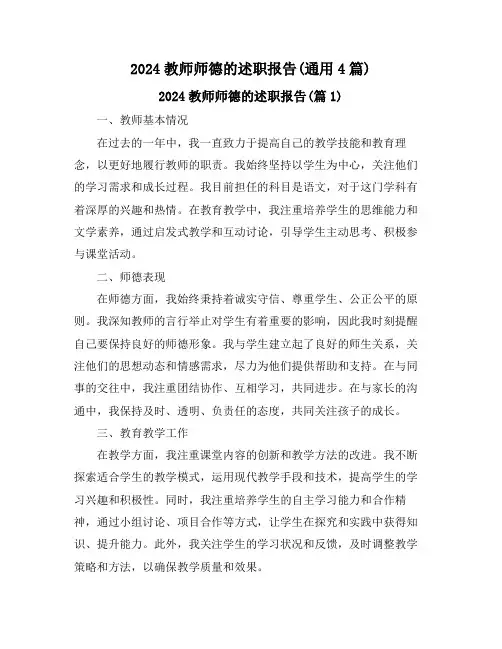 2024 教师师德的述职报告(通用 4 篇)

2024 教师师德的述职报告(篇 1)

一、教师基本情况

在过去的一年中，我一直致力于提高自己的教学技能和教育理念，以更好地履行教师的职责。我始终坚持以学生为中心，关注他们的学习需求和成长过程。我目前担任的科目是语文，对于这门学科有着深厚的兴趣和热情。在教育教学中，我注重培养学生的思维能力和文学素养，通过启发式教学和互动讨论，引导学生主动思考、积极参与课堂活动。

二、师德表现

在师德方面，我始终秉持着诚实守信、尊重学生、公正公平的原则。我深知教师的言行举止对学生有着重要的影响，因此我时刻提醒自己要保持良好的师德形象。我与学生建立起了良好的师生关系，关注他们的思想动态和情感需求，尽力为他们提供帮助和支持。在与同事的交往中，我注重团结协作、互相学习，共同进步。在与家长的沟通中，我保持及时、透明、负责任的态度，共同关注孩子的成长。

三、教育教学工作

在教学方面，我注重课堂内容的创新和教学方法的改进。我不断探索适合学生的教学模式，运用现代教学手段和技术，提高学生的学习兴趣和积极性。同时，我注重培养学生的自主学习能力和合作精神，通过小组讨论、项目合作等方式，让学生在探究和实践中获得知识、提升能力。此外，我关注学生的学习状况和反馈，及时调整教学策略和方法，以确保教学质量和效果。